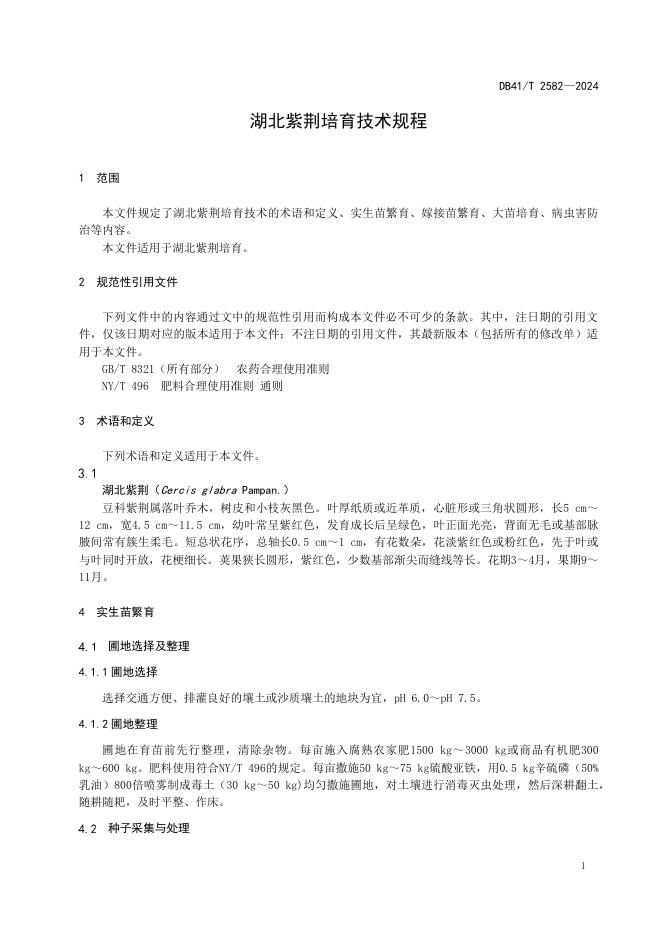 DB41/T 2582—2024

湖北紫荆培育技术规程

1　范围

本文件规定了湖北紫荆培育技术的术语和定义、实生苗繁育、嫁接苗繁育、大苗培育、病虫害防治等内容。
本文件适用于湖北紫荆培育。

2　规范性引用文件

下列文件中的内容通过文中的规范性引用而构成本文件必不可少的条款。其中，注日期的引用文件，仅该日期对应的版本适用于本文件；不注日期的引用文件，其最新版本（包括所有的修改单）适用于本文件。
GB/T 8321（所有部分）　农药合理使用准则
NY/T 496　肥料合理使用准则 通则

3　术语和定义

下列术语和定义适用于本文件。

3.1
湖北紫荆（Cercis glabra Pampan.）
豆科紫荆属落叶乔木，树皮和小枝灰黑色。叶厚纸质或近革质，心脏形或三角状圆形，长5 cm～12 cm，宽4.5 cm～11.5 cm，幼叶常呈紫红色，发育成长后呈绿色，叶正面光亮，背面无毛或基部脉腋间常有簇生柔毛。短总状花序，总轴长0.5 cm～1 cm，有花数朵，花淡紫红色或粉红色，先于叶或与叶同时开放，花梗细长。荚果狭长圆形，紫红色，少数基部渐尖而缝线等长。花期3～4月，果期9～11月。

4　实生苗繁育

4.1　圃地选择及整理

4.1.1 圃地选择

选择交通方便、排灌良好的壤土或沙质壤土的地块为宜，pH 6.0～pH 7.5。

4.1.2 圃地整理

圃地在育苗前先行整理，清除杂物。每亩施入腐熟农家肥1500 kg～3000 kg或商品有机肥300 kg～600 kg。肥料使用符合NY/T 496的规定。每亩撒施50 kg～75 kg硫酸亚铁，用0.5 kg辛硫磷（50%乳油）800倍喷雾制成毒土（30 kg～50 kg）均匀撒施圃地，对土壤进行消毒灭虫处理，然后深耕翻土，随耕随耙，及时平整、作床。

4.2　种子采集与处理

1